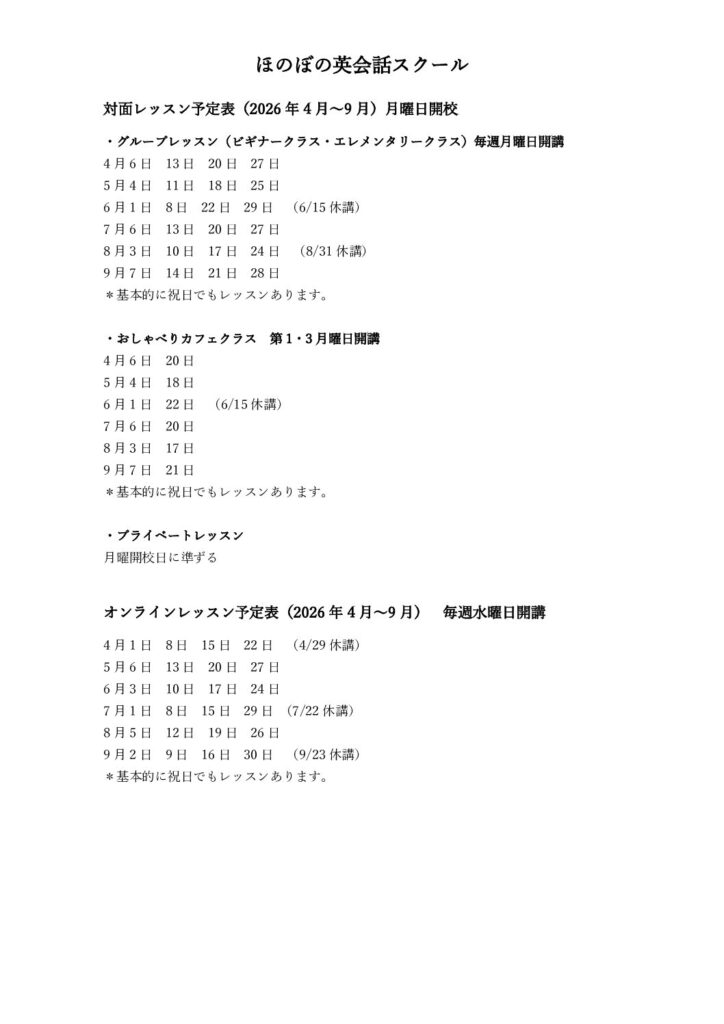 ほのぼの英会話スクール

対面レッスン予定表（2026年4月～9月）月曜日開校

・グループレッスン（ビギナークラス・エレメンタリークラス）毎週月曜日開講
4月6日　13日　20日　27日
5月4日　11日　18日　25日
6月1日　8日　22日　29日　（6/15休講）
7月6日　13日　20日　27日
8月3日　10日　17日　24日　（8/31休講）
9月7日　14日　21日　28日
＊基本的に祝日でもレッスンあります。

・おしゃべりカフェクラス　第1・3月曜日開講
4月6日　20日
5月4日　18日
6月1日　22日　（6/15休講）
7月6日　20日
8月3日　17日
9月7日　21日
＊基本的に祝日でもレッスンあります。

・プライベートレッスン
月曜開校日に準ずる

オンラインレッスン予定表（2026年4月～9月）　毎週水曜日開講

4月1日　8日　15日　22日　（4/29休講）
5月6日　13日　20日　27日
6月3日　10日　17日　24日
7月1日　8日　15日　29日　（7/22休講）
8月5日　12日　19日　26日
9月2日　9日　16日　30日　（9/23休講）
＊基本的に祝日でもレッスンあります。